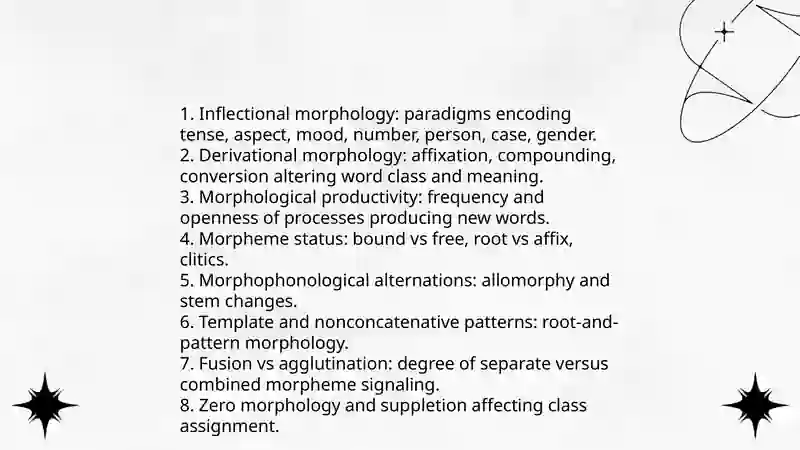 1. Inflectional morphology: paradigms encoding tense, aspect, mood, number, person, case, gender.
2. Derivational morphology: affixation, compounding, conversion altering word class and meaning.
3. Morphological productivity: frequency and openness of processes producing new words.
4. Morpheme status: bound vs free, root vs affix, clitics.
5. Morphophonological alternations: allomorphy and stem changes.
6. Template and nonconcatenative patterns: root-and-pattern morphology.
7. Fusion vs agglutination: degree of separate versus combined morpheme signaling.
8. Zero morphology and suppletion affecting class assignment.